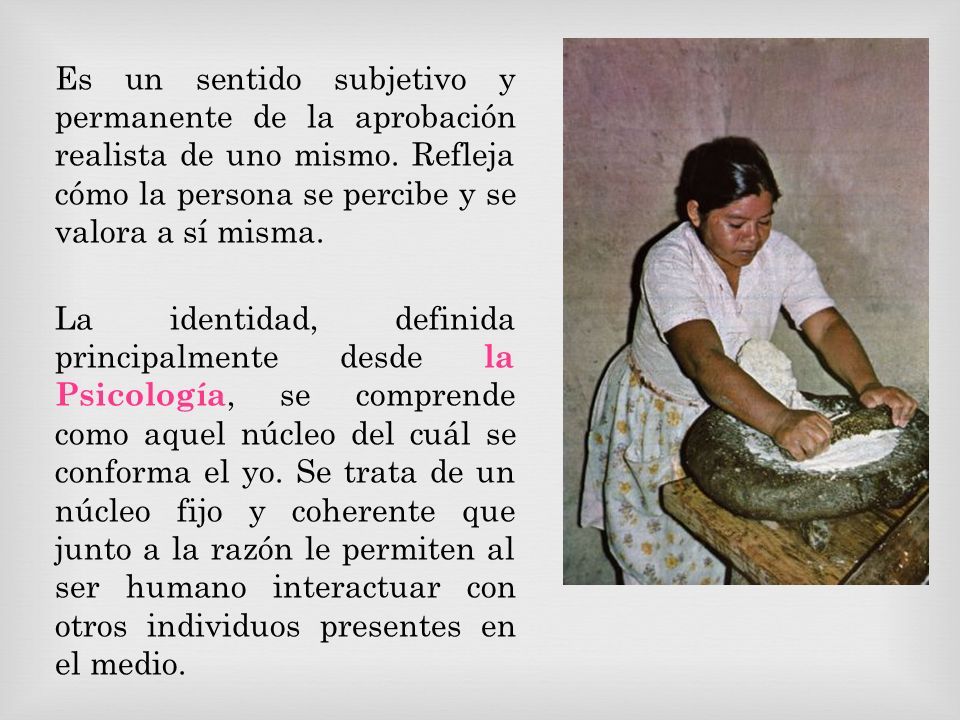 Es un sentido subjetivo y permanente de la aprobación realista de uno mismo. Refleja cómo la persona se percibe y se valora a sí misma.

La identidad, definida principalmente desde la Psicología, se comprende como aquel núcleo del cuál se conforma el yo. Se trata de un núcleo fijo y coherente que junto a la razón le permiten al ser humano interactuar con otros individuos presentes en el medio.